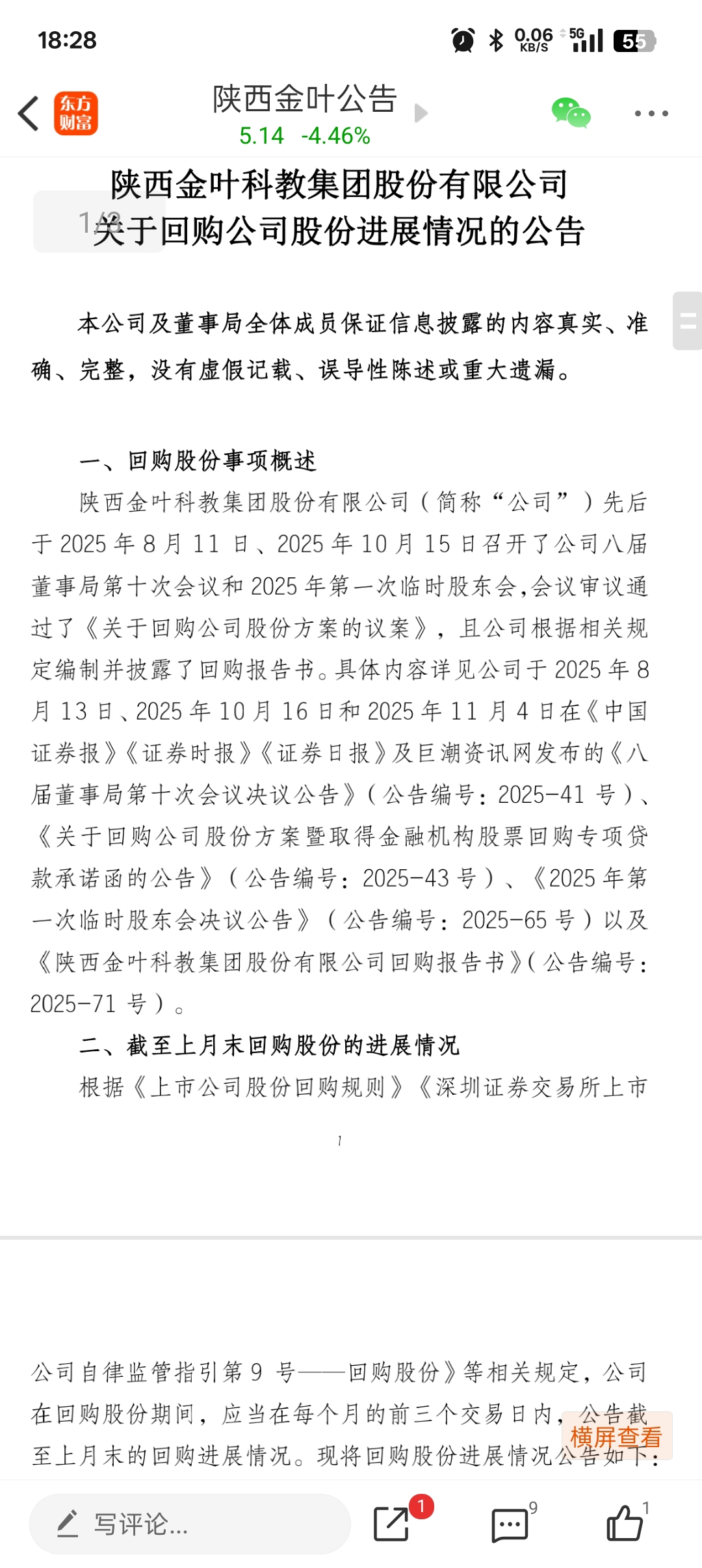 18:28 0.06 KB/S 5G 55

东方财富

陕西金叶公告
5.14 -4.46%

陕西金叶科教集团股份有限公司
1/2 关于回购公司股份进展情况的公告

本公司及董事局全体成员保证信息披露的内容真实、准确、完整，没有虚假记载、误导性陈述或重大遗漏。

一、回购股份事项概述

陕西金叶科教集团股份有限公司（简称“公司”）先后于 2025 年 8 月 11 日、2025 年 10 月 15 日召开了公司八届董事局第十次会议和 2025 年第一次临时股东会，会议审议通过了《关于回购公司股份方案的议案》，且公司根据相关规定编制并披露了回购报告书。具体内容详见公司于 2025 年 8 月 13 日、2025 年 10 月 16 日和 2025 年 11 月 4 日在《中国证券报》《证券时报》《证券日报》及巨潮资讯网发布的《八届董事局第十次会议决议公告》（公告编号：2025-41 号）、《关于回购公司股份方案暨取得金融机构股票回购专项贷款承诺函的公告》（公告编号：2025-43 号）、《2025 年第一次临时股东会决议公告》（公告编号：2025-65 号）以及《陕西金叶科教集团股份有限公司回购报告书》（公告编号：2025-71 号）。

二、截至上月末回购股份的进展情况

根据《上市公司股份回购规则》《深圳证券交易所上市

1

公司自律监管指引第 9 号——回购股份》等相关规定，公司在回购股份期间，应当在每个月的前三个交易日内，公告截至上月末的回购进展情况。现将回购股份进展情况公告如下：

横屏查看

写评论... 1 9 1